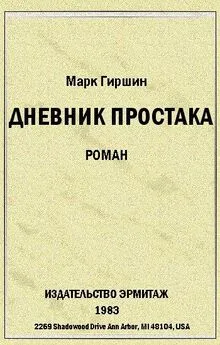 Марк Гиршин

ДНЕВНИК ПРОСТАКА

РОМАН

ИЗДАТЕЛЬСТВО ЭРМИТАЖ
1983
2269 Shadowood Drive Ann Arbor, MI 48104, USA